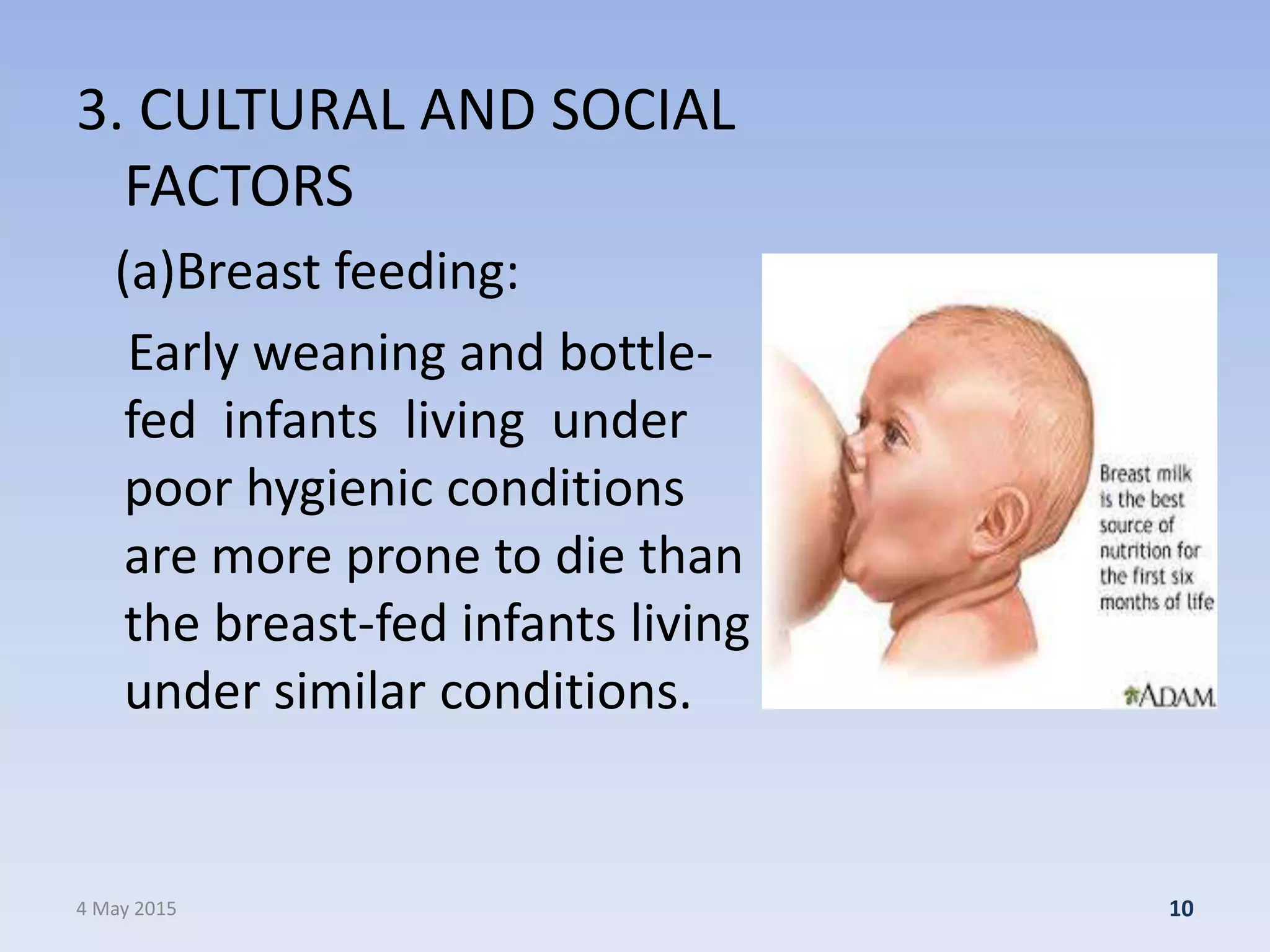 3. CULTURAL AND SOCIAL FACTORS

(a)Breast feeding:

Early weaning and bottle-fed infants living under poor hygienic conditions are more prone to die than the breast-fed infants living under similar conditions.

Breast milk is the best source of nutrition for the first six months of life

ADAM.

4 May 2015

10